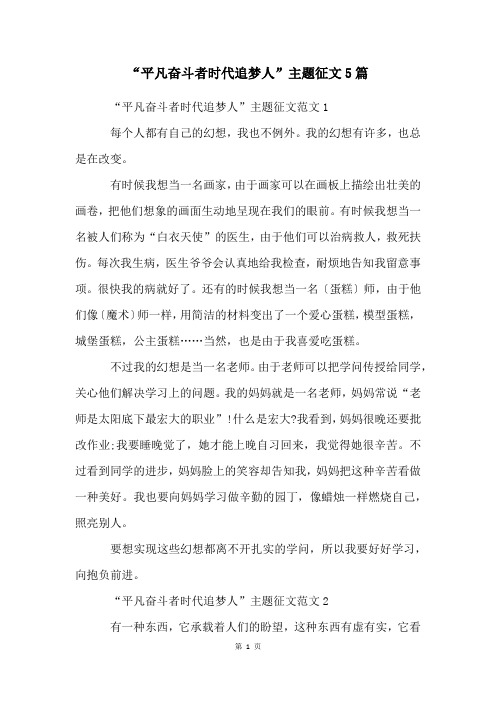 “平凡奋斗者时代追梦人”主题征文5篇

“平凡奋斗者时代追梦人”主题征文范文1

每个人都有自己的幻想，我也不例外。我的幻想有许多，也总是在改变。

有时候我想当一名画家，由于画家可以在画板上描绘出壮美的画卷，把他们想象的画面生动地呈现在我们的眼前。有时候我想当一名被人们称为“白衣天使”的医生，由于他们可以治病救人，救死扶伤。每次我生病，医生爷爷会认真地给我检查，耐烦地告知我留意事项。很快我的病就好了。还有的时候我想当一名〔蛋糕〕师，由于他们像〔魔术〕师一样，用简洁的材料变出了一个爱心蛋糕，模型蛋糕，城堡蛋糕，公主蛋糕……当然，也是由于我喜爱吃蛋糕。

不过我的幻想是当一名老师。由于老师可以把学问传授给同学，关心他们解决学习上的问题。我的妈妈就是一名老师，妈妈常说“老师是太阳底下最宏大的职业”!什么是宏大?我看到，妈妈很晚还要批改作业;我要睡晚觉了，她才能上晚自习回来，我觉得她很辛苦。不过看到同学的进步，妈妈脸上的笑容却告知我，妈妈把这种辛苦看做一种美好。我也要向妈妈学习做辛勤的园丁，像蜡烛一样燃烧自己，照亮别人。

要想实现这些幻想都离不开扎实的学问，所以我要好好学习，向抱负前进。

“平凡奋斗者时代追梦人”主题征文范文2

有一种东西，它承载着人们的盼望，这种东西有虚有实，它看

第 1 页